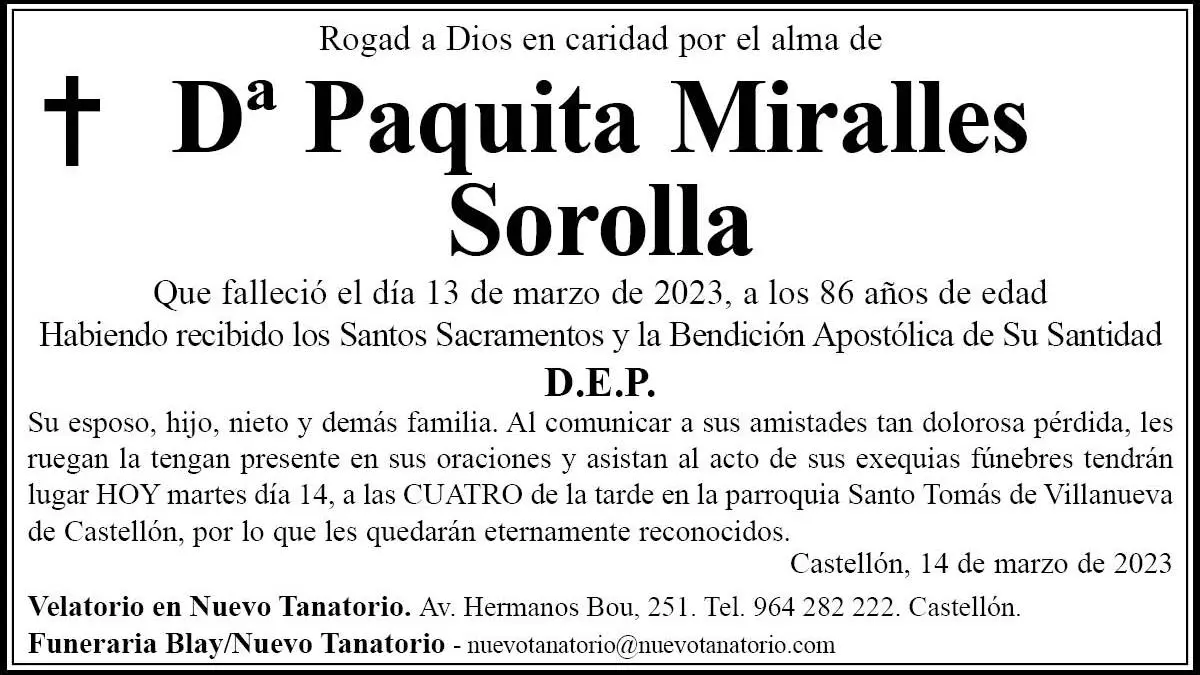 Rogad a Dios en caridad por el alma de

† Dª Paquita Miralles Sorolla

Que falleció el día 13 de marzo de 2023, a los 86 años de edad
Habiendo recibido los Santos Sacramentos y la Bendición Apostólica de Su Santidad

D.E.P.

Su esposo, hijo, nieto y demás familia. Al comunicar a sus amistades tan dolorosa pérdida, les ruegan la tengan presente en sus oraciones y asistan al acto de sus exequias fúnebres tendrán lugar HOY martes día 14, a las CUATRO de la tarde en la parroquia Santo Tomás de Villanueva de Castellón, por lo que les quedarán eternamente reconocidos.

Castellón, 14 de marzo de 2023

Velatorio en Nuevo Tanatorio. Av. Hermanos Bou, 251. Tel. 964 282 222. Castellón.
Funeraria Blay/Nuevo Tanatorio - nuevotanatorio@nuevotanatorio.com